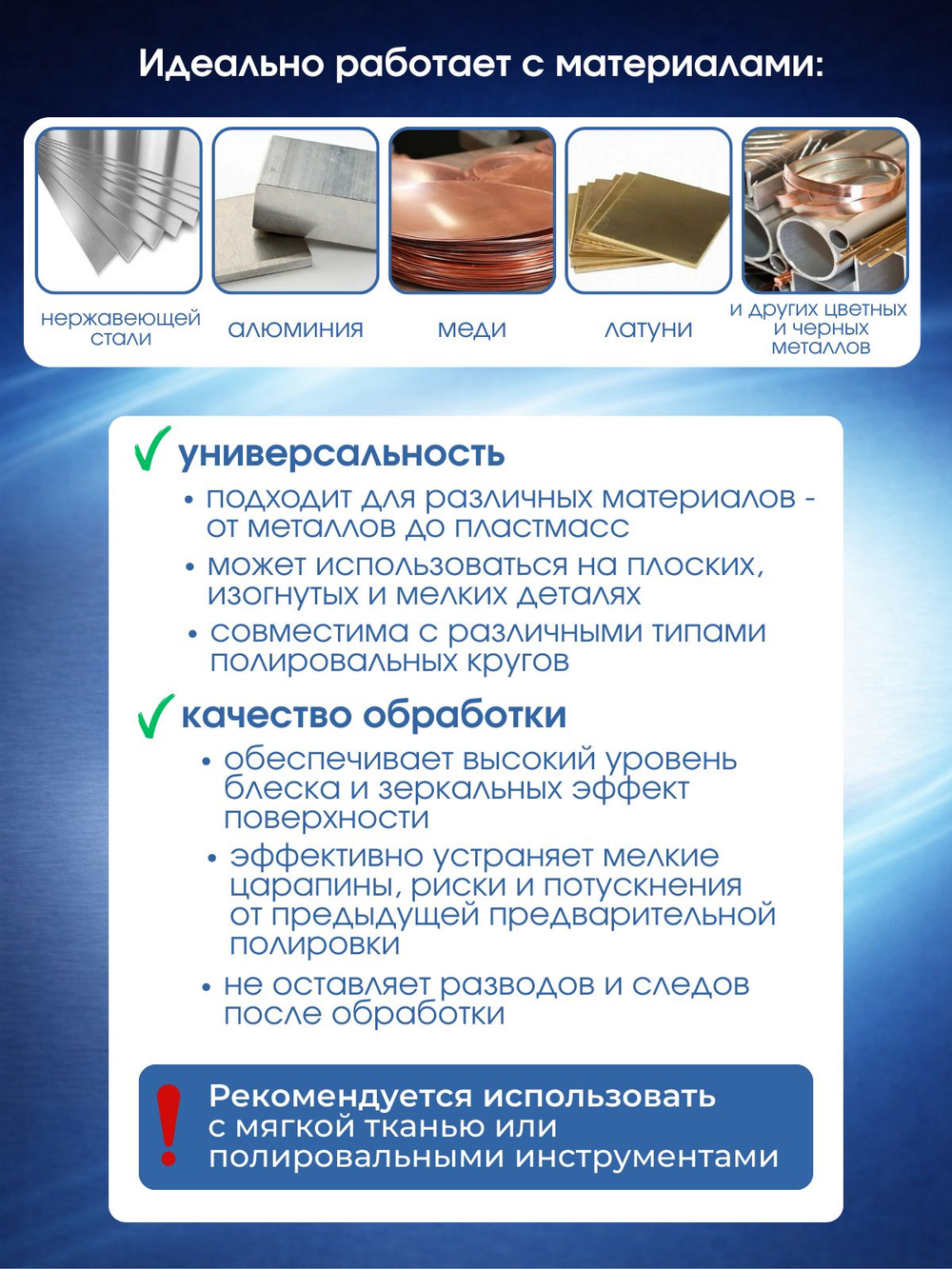 Идеально работает с материалами:

нержавеющей стали

алюминия

меди

латуни

и других цветных и черных металлов

✓ универсальность

• подходит для различных материалов - от металлов до пластмасс

• может использоваться на плоских, изогнутых и мелких деталях

• совместима с различными типами полировальных кругов

✓ качество обработки

• обеспечивает высокий уровень блеска и зеркальных эффект поверхности

• эффективно устраняет мелкие царапины, риски и потускнения от предыдущей предварительной полировки

• не оставляет разводов и следов после обработки

! Рекомендуется использовать с мягкой тканью или полировальными инструментами